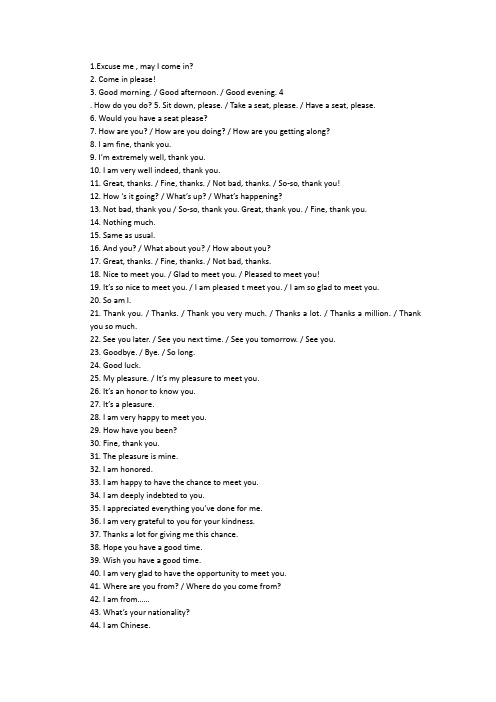 1.Excuse me , may I come in?
2. Come in please!
3. Good morning. / Good afternoon. / Good evening. 4
. How do you do? 5. Sit down, please. / Take a seat, please. / Have a seat, please.
6. Would you have a seat please?
7. How are you? / How are you doing? / How are you getting along?
8. I am fine, thank you.
9. I'm extremely well, thank you.
10. I am very well indeed, thank you.
11. Great, thanks. / Fine, thanks. / Not bad, thanks. / So-so, thank you!
12. How 's it going? / What's up? / What's happening?
13. Not bad, thank you / So-so, thank you. Great, thank you. / Fine, thank you.
14. Nothing much.
15. Same as usual.
16. And you? / What about you? / How about you?
17. Great, thanks. / Fine, thanks. / Not bad, thanks.
18. Nice to meet you. / Glad to meet you. / Pleased to meet you!
19. It's so nice to meet you. / I am pleased t meet you. / I am so glad to meet you.
20. So am I.
21. Thank you. / Thanks. / Thank you very much. / Thanks a lot. / Thanks a million. / Thank you so much.
22. See you later. / See you next time. / See you tomorrow. / See you.
23. Goodbye. / Bye. / So long.
24. Good luck.
25. My pleasure. / It's my pleasure to meet you.
26. It's an honor to know you.
27. It's a pleasure.
28. I am very happy to meet you.
29. How have you been?
30. Fine, thank you.
31. The pleasure is mine.
32. I am honored.
33. I am happy to have the chance to meet you.
34. I am deeply indebted to you.
35. I appreciated everything you've done for me.
36. I am very grateful to you for your kindness.
37. Thanks a lot for giving me this chance.
38. Hope you have a good time.
39. Wish you have a good time.
40. I am very glad to have the opportunity to meet you.
41. Where are you from? / Where do you come from?
42. I am from......
43. What's your nationality?
44. I am Chinese.